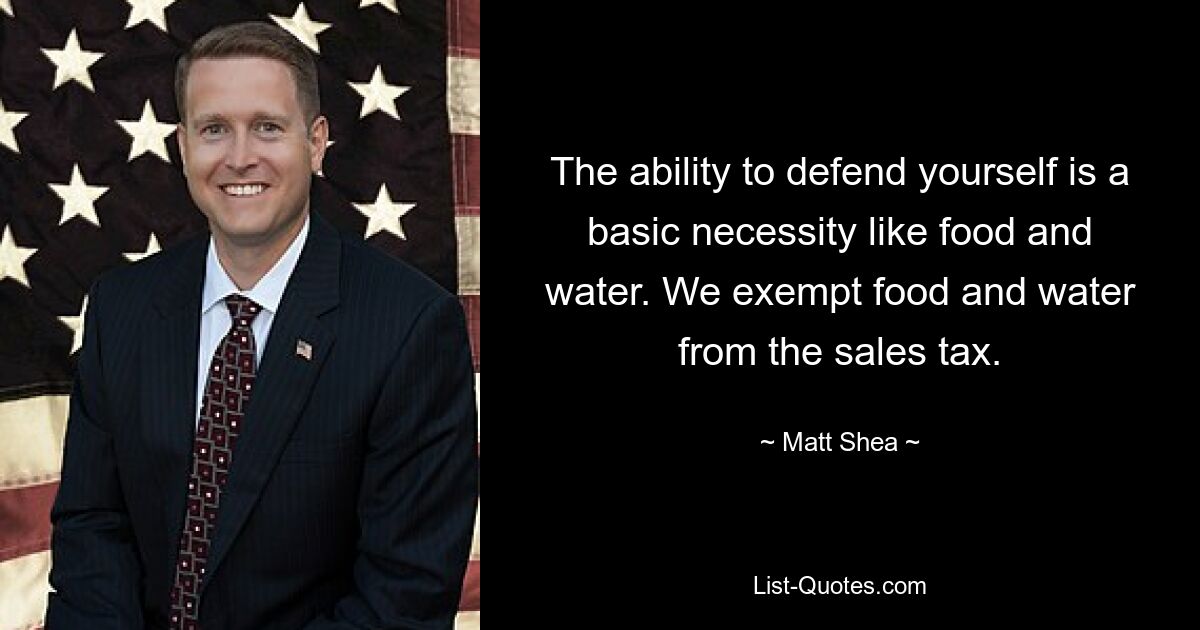 The ability to defend yourself is a basic necessity like food and water. We exempt food and water from the sales tax.

~ Matt Shea ~

List-Quotes.com